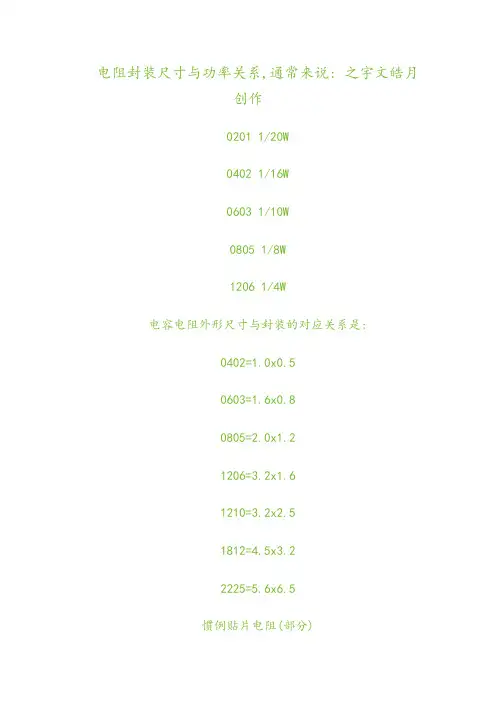 电阻封装尺寸与功率关系,通常来说：之宇文皓月创作

0201 1/20W

0402 1/16W

0603 1/10W

0805 1/8W

1206 1/4W

电容电阻外形尺寸与封装的对应关系是：

0402=1.0x0.5

0603=1.6x0.8

0805=2.0x1.2

1206=3.2x1.6

1210=3.2x2.5

1812=4.5x3.2

2225=5.6x6.5

惯例贴片电阻(部分)